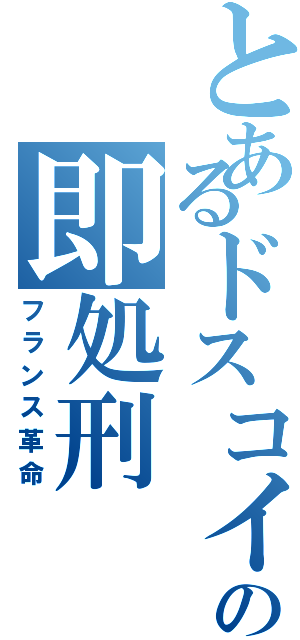 とあるドスコイの
即処刑
フランス革命